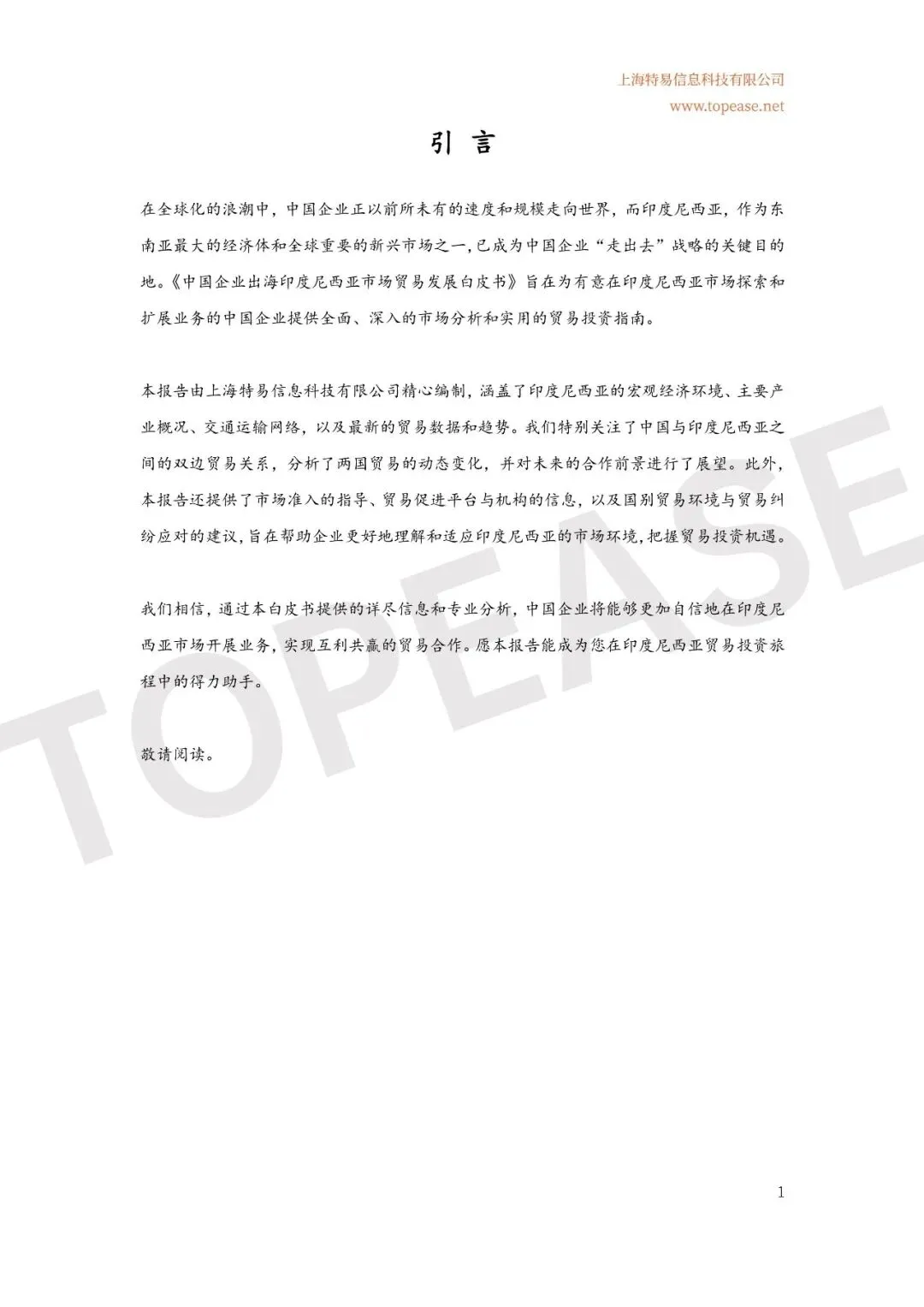 上海特易信息科技有限公司
www.topease.net

引 言

在全球化的浪潮中，中国企业正以前所未有的速度和规模走向世界，而印度尼西亚，作为东南亚最大的经济体和全球重要的新兴市场之一，已成为中国企业“走出去”战略的关键目的地。《中国企业出海印度尼西亚市场贸易发展白皮书》旨在为有意在印度尼西亚市场探索和扩展业务的中国企业提供全面、深入的市场分析和实用的贸易投资指南。

本报告由上海特易信息科技有限公司精心编制，涵盖了印度尼西亚的宏观经济环境、主要产业概况、交通运输网络，以及最新的贸易数据和趋势。我们特别关注了中国与印度尼西亚之间的双边贸易关系，分析了两国贸易的动态变化，并对未来的合作前景进行了展望。此外，本报告还提供了市场准入的指导、贸易促进平台与机构的信息，以及国别贸易环境与贸易纠纷应对的建议，旨在帮助企业更好地理解和适应印度尼西亚的市场环境，把握贸易投资机遇。

我们相信，通过本白皮书提供的详尽信息和专业分析，中国企业将能够更加自信地在印度尼西亚市场开展业务，实现互利共赢的贸易合作。愿本报告能成为您在印度尼西亚贸易投资旅程中的得力助手。

敬请阅读。

TOPEASE

1